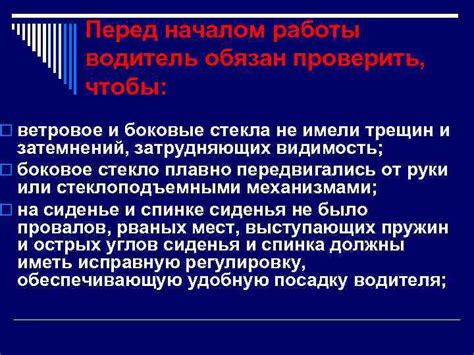 Перед началом работы водитель обязан проверить, чтобы:

ветровое и боковые стекла не имели трещин и затемнений, затрудняющих видимость;

боковое стекло плавно передвигались от руки или стеклоподъемными механизмами;

на сиденье и спинке сиденья не было провалов, рваных мест, выступающих пружин и острых углов сиденья и спинка должны иметь исправную регулировку, обеспечивающую удобную посадку водителя;